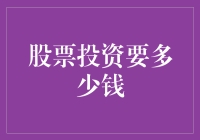 股票投资要多少钱